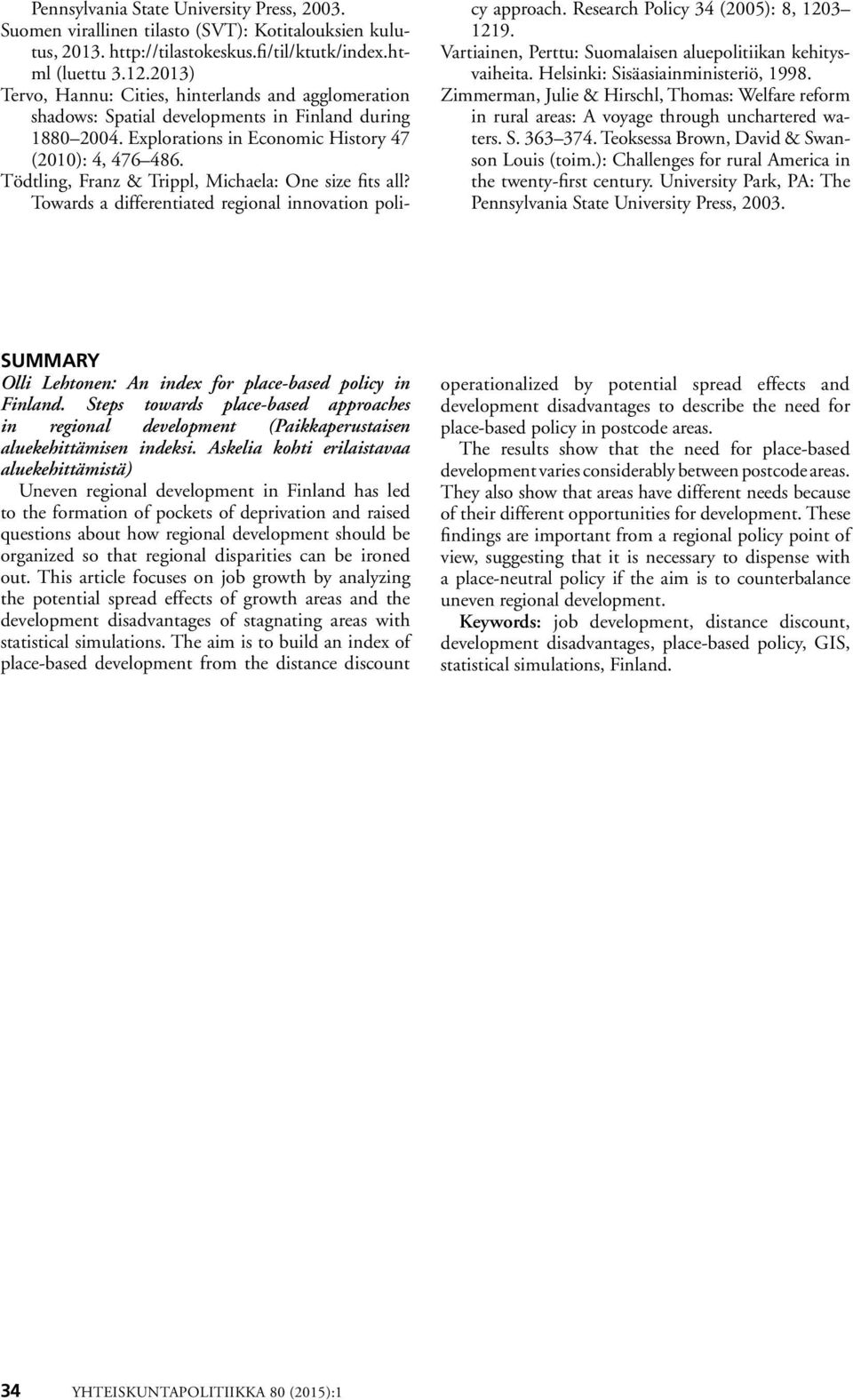 Pennsylvania State University Press, 2003.

Suomen virallinen tilasto (SVT): Kotitalouksien kulutus, 2013. http://tilastokeskus.fi/til/ktutk/index.html (luettu 3.12.2013)

Tervo, Hannu: Cities, hinterlands and agglomeration shadows: Spatial developments in Finland during 1880 2004. Explorations in Economic History 47 (2010): 4, 476 486.

Tödtling, Franz & Trippl, Michaela: One size fits all? Towards a differentiated regional innovation policy approach. Research Policy 34 (2005): 8, 1203 1219.

Vartiainen, Perttu: Suomalaisen aluepolitiikan kehitysvaiheita. Helsinki: Sisäasiainministeriö, 1998.

Zimmerman, Julie & Hirschl, Thomas: Welfare reform in rural areas: A voyage through unchartered waters. S. 363 374. Teoksessa Brown, David & Swanson Louis (toim.): Challenges for rural America in the twenty-first century. University Park, PA: The Pennsylvania State University Press, 2003.

SUMMARY

Olli Lehtonen: An index for place-based policy in Finland. Steps towards place-based approaches in regional development (Paikkaperustaisen aluekehittämisen indeksi. Askelia kohti erilaistavaa aluekehittämistä)

Uneven regional development in Finland has led to the formation of pockets of deprivation and raised questions about how regional development should be organized so that regional disparities can be ironed out. This article focuses on job growth by analyzing the potential spread effects of growth areas and the development disadvantages of stagnating areas with statistical simulations. The aim is to build an index of place-based development from the distance discount operationalized by potential spread effects and development disadvantages to describe the need for place-based policy in postcode areas.

The results show that the need for place-based development varies considerably between postcode areas. They also show that areas have different needs because of their different opportunities for development. These findings are important from a regional policy point of view, suggesting that it is necessary to dispense with a place-neutral policy if the aim is to counterbalance uneven regional development.

Keywords: job development, distance discount, development disadvantages, place-based policy, GIS, statistical simulations, Finland.

34 YHTEISKUNTAPOLITIIKKA 80 (2015):1